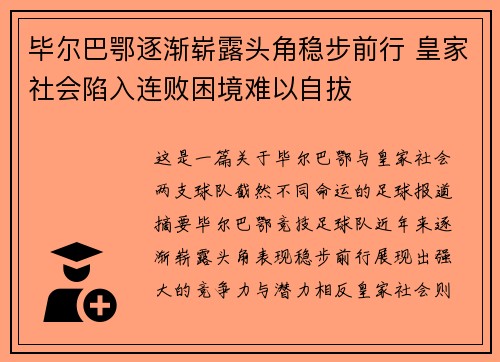 毕尔巴鄂逐渐崭露头角稳步前行 皇家社会陷入连败困境难以自拔

这是一篇关于毕尔巴鄂与皇家社会两支球队截然不同命运的足球报道摘要毕尔巴鄂竞技足球队近年来逐渐崭露头角表现稳步前行展现出强大的竞争力与潜力相反皇家社会则